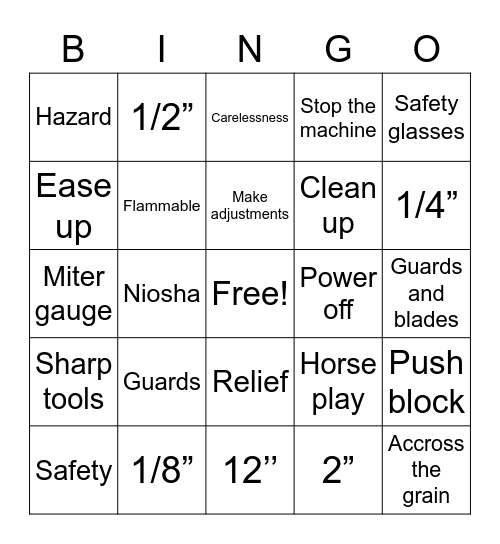 | B | I | N | G | O |
|---|---|---|---|---|
| Hazard | 1/2” | Carelessness | Stop the machine | Safety glasses |
| Ease up | Flammable | Make adjustments | Clean up | 1/4” |
| Miter gauge | Niosha | Free! | Power off | Guards and blades |
| Sharp tools | Guards | Relief | Horse play | Push block |
| Safety | 1/8” | 12’’ | 2” | Accross the grain |